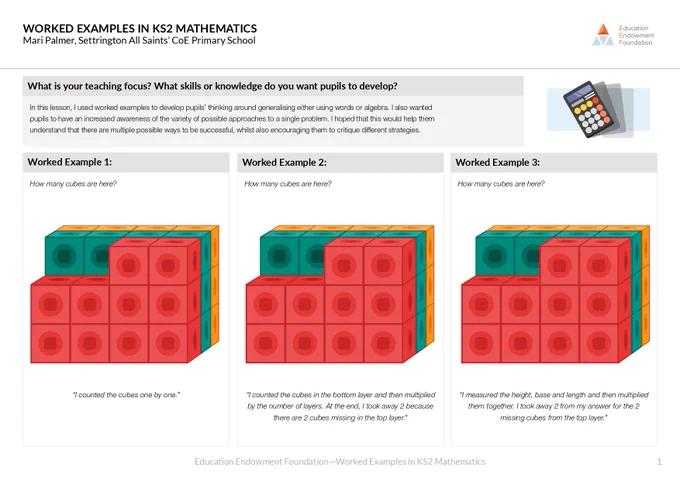 WORKED EXAMPLES IN KS2 MATHEMATICS
Mari Palmer, Settrington All Saints' CoE Primary School

Education Endowment Foundation

What is your teaching focus? What skills or knowledge do you want pupils to develop?

In this lesson, I used worked examples to develop pupils' thinking around generalising either using words or algebra. I also wanted pupils to have an increased awareness of the variety of possible approaches to a single problem. I hoped that this would help them understand that there are multiple possible ways to be successful, whilst also encouraging them to critique different strategies.

Worked Example 1:

How many cubes are here?

"I counted the cubes one by one."

Worked Example 2:

How many cubes are here?

"I counted the cubes in the bottom layer and then multiplied by the number of layers. At the end, I took away 2 because there are 2 cubes missing in the top layer."

Worked Example 3:

How many cubes are here?

"I measured the height, base and length and then multiplied them together. I took away 2 from my answer for the 2 missing cubes from the top layer."

Education Endowment Foundation—Worked Examples in KS2 Mathematics

1